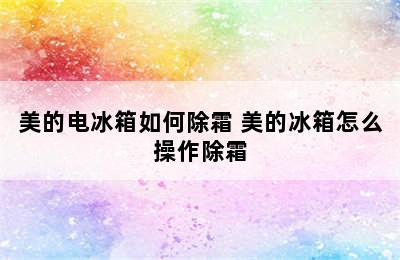 美的电冰箱如何除霜 美的冰箱怎么操作除霜